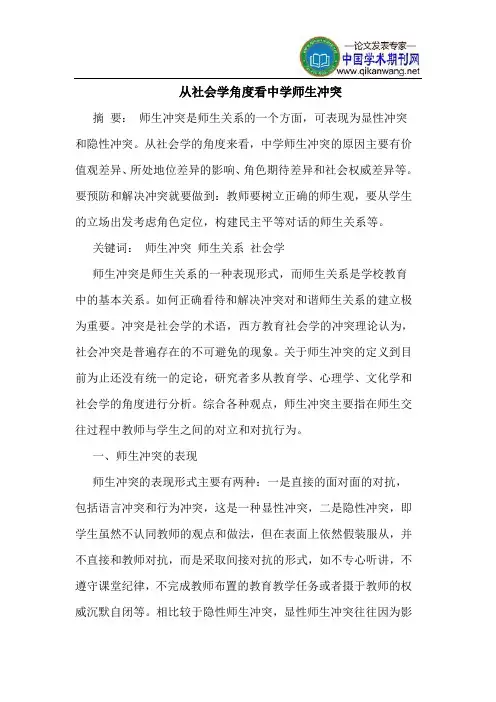 —论文发表专家—
中国学术期刊网
www.qikanwang.net

从社会学角度看中学师生冲突

摘 要： 师生冲突是师生关系的一个方面，可表现为显性冲突和隐性冲突。从社会学的角度来看，中学师生冲突的原因主要有价值观差异、所处地位差异的影响、角色期待差异和社会权威差异等。要预防和解决冲突就要做到：教师要树立正确的师生观，要从学生的立场出发考虑角色定位，构建民主平等对话的师生关系等。

关键词： 师生冲突 师生关系 社会学

师生冲突是师生关系的一种表现形式，而师生关系是学校教育中的基本关系。如何正确看待和解决冲突对和谐师生关系的建立极为重要。冲突是社会学的术语，西方教育社会学的冲突理论认为，社会冲突是普遍存在的不可避免的现象。关于师生冲突的定义到目前为止还没有统一的定论，研究者多从教育学、心理学、文化学和社会学的角度进行分析。综合各种观点，师生冲突主要指在师生交往过程中教师与学生之间的对立和对抗行为。

一、师生冲突的表现

师生冲突的表现形式主要有两种：一是直接的面对面的对抗，包括语言冲突和行为冲突，这是一种显性冲突，二是隐性冲突，即学生虽然不认同教师的观点和做法，但在表面上依然假装服从，并不直接和教师对抗，而是采取间接对抗的形式，如不专心听讲，不遵守课堂纪律，不完成教师布置的教育教学任务或者摄于教师的权威沉默自闭等。相比较于隐性师生冲突，显性师生冲突往往因为影